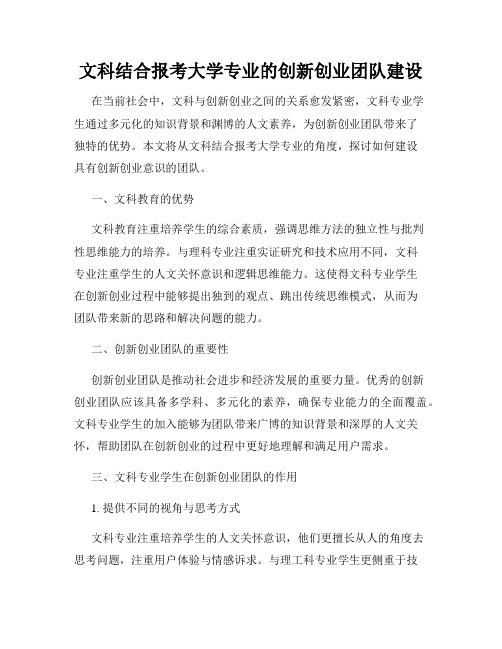 文科结合报考大学专业的创新创业团队建设

在当前社会中，文科与创新创业之间的关系愈发紧密，文科专业学生通过多元化的知识背景和渊博的人文素养，为创新创业团队带来了独特的优势。本文将从文科结合报考大学专业的角度，探讨如何建设具有创新创业意识的团队。

一、文科教育的优势

文科教育注重培养学生的综合素质，强调思维方法的独立性与批判性思维能力的培养。与理科专业注重实证研究和技术应用不同，文科专业注重学生的人文关怀意识和逻辑思维能力。这使得文科专业学生在创新创业过程中能够提出独到的观点、跳出传统思维模式，从而为团队带来新的思路和解决问题的能力。

二、创新创业团队的重要性

创新创业团队是推动社会进步和经济发展的重要力量。优秀的创新创业团队应该具备多学科、多元化的素养，确保专业能力的全面覆盖。文科专业学生的加入能够为团队带来广博的知识背景和深厚的人文关怀，帮助团队在创新创业的过程中更好地理解和满足用户需求。

三、文科专业学生在创新创业团队的作用

1. 提供不同的视角与思考方式

文科专业注重培养学生的人文关怀意识，他们更擅长从人的角度去思考问题，注重用户体验与情感诉求。与理工科专业学生更侧重于技